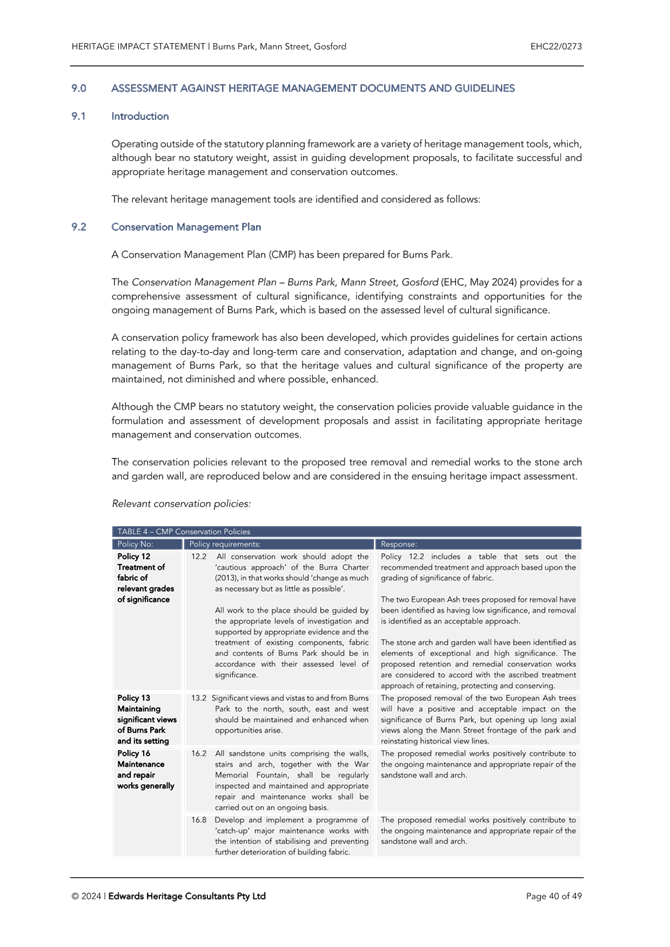 HERITAGE IMPACT STATEMENT | Burns Park, Mann Street, Gosford EHC22/0273

9.0 ASSESSMENT AGAINST HERITAGE MANAGEMENT DOCUMENTS AND GUIDELINES

9.1 Introduction

Operating outside of the statutory planning framework are a variety of heritage management tools, which, although bear no statutory weight, assist in guiding development proposals, to facilitate successful and appropriate heritage management and conservation outcomes.

The relevant heritage management tools are identified and considered as follows:

9.2 Conservation Management Plan

A Conservation Management Plan (CMP) has been prepared for Burns Park.

The Conservation Management Plan – Burns Park, Mann Street, Gosford (EHC, May 2024) provides for a comprehensive assessment of cultural significance, identifying constraints and opportunities for the ongoing management of Burns Park, which is based on the assessed level of cultural significance.

A conservation policy framework has also been developed, which provides guidelines for certain actions relating to the day-to-day and long-term care and conservation, adaptation and change, and on-going management of Burns Park, so that the heritage values and cultural significance of the property are maintained, not diminished and where possible, enhanced.

Although the CMP bears no statutory weight, the conservation policies provide valuable guidance in the formulation and assessment of development proposals and assist in facilitating appropriate heritage management and conservation outcomes.

The conservation policies relevant to the proposed tree removal and remedial works to the stone arch and garden wall, are reproduced below and are considered in the ensuing heritage impact assessment.

Relevant conservation policies:

TABLE 4 – CMP Conservation Policies

| Policy No: | Policy requirements: | Response: |
|---|---|---|
| Policy 12 Treatment of fabric of relevant grades of significance | 12.2 All conservation work should adopt the 'cautious approach' of the Burra Charter (2013), in that works should 'change as much as necessary but as little as possible'. All work to the place should be guided by the appropriate levels of investigation and supported by appropriate evidence and the treatment of existing components, fabric and contents of Burns Park should be in accordance with their assessed level of significance. | Policy 12.2 includes a table that sets out the recommended treatment and approach based upon the grading of significance of fabric. The two European Ash trees proposed for removal have been identified as having low significance, and removal is identified as an acceptable approach. The stone arch and garden wall have been identified as elements of exceptional and high significance. The proposed retention and remedial conservation works are considered to accord with the ascribed treatment approach of retaining, protecting and conserving. |
| Policy 13 Maintaining significant views of Burns Park and its setting | 13.2 Significant views and vistas to and from Burns Park to the north, south, east and west should be maintained and enhanced when opportunities arise. | The proposed removal of the two European Ash trees will have a positive and acceptable impact on the significance of Burns Park, but opening up long axial views along the Mann Street frontage of the park and reinstating historical view lines. |
| Policy 16 Maintenance and repair works generally | 16.2 All sandstone units comprising the walls, stairs and arch, together with the War Memorial Fountain, shall be regularly inspected and maintained and appropriate repair and maintenance works shall be carried out on an ongoing basis. | The proposed remedial works positively contribute to the ongoing maintenance and appropriate repair of the sandstone wall and arch. |
| | 16.8 Develop and implement a programme of 'catch-up' major maintenance works with the intention of stabilising and preventing further deterioration of building fabric. | The proposed remedial works positively contribute to the ongoing maintenance and appropriate repair of the sandstone wall and arch. |

© 2024 | Edwards Heritage Consultants Pty Ltd Page 40 of 49